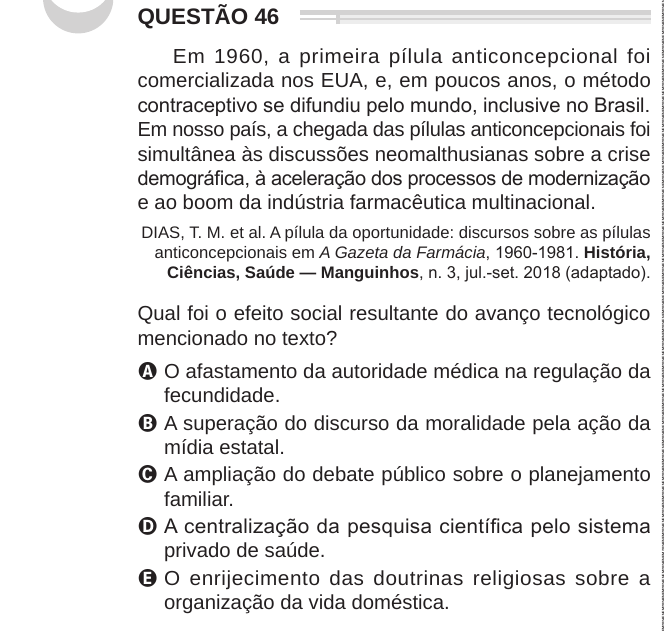 QUESTÃO 46

Em 1960, a primeira pílula anticoncepcional foi comercializada nos EUA, e, em poucos anos, o método contraceptivo se difundiu pelo mundo, inclusive no Brasil. Em nosso país, a chegada das pílulas anticoncepcionais foi simultânea às discussões neomalthusianas sobre a crise demográfica, à aceleração dos processos de modernização e ao boom da indústria farmacêutica multinacional.

DIAS, T. M. et al. A pílula da oportunidade: discursos sobre as pílulas anticoncepcionais em A Gazeta da Farmácia, 1960-1981. História, Ciências, Saúde — Manguinhos, n. 3, jul.-set. 2018 (adaptado).

Qual foi o efeito social resultante do avanço tecnológico mencionado no texto?

A O afastamento da autoridade médica na regulação da fecundidade.
B A superação do discurso da moralidade pela ação da mídia estatal.
C A ampliação do debate público sobre o planejamento familiar.
D A centralização da pesquisa científica pelo sistema privado de saúde.
E O enrijecimento das doutrinas religiosas sobre a organização da vida doméstica.